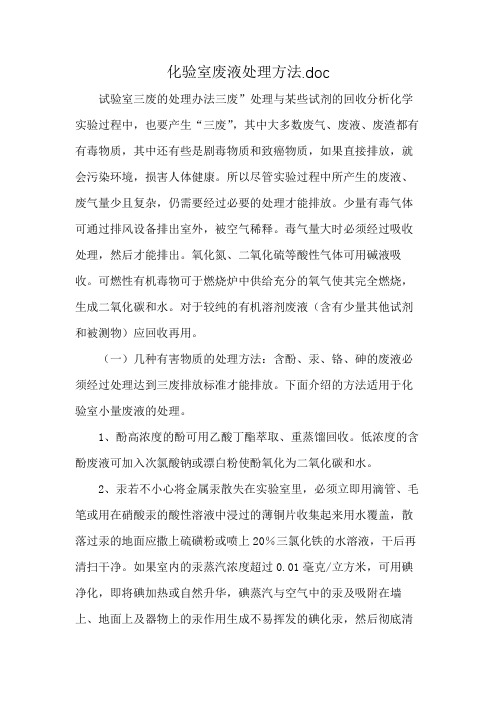 化验室废液处理方法.doc

试验室三废的处理办法三废”处理与某些试剂的回收分析化学实验过程中，也要产生“三废”，其中大多数废气、废液、废渣都有有毒物质，其中还有些是剧毒物质和致癌物质，如果直接排放，就会污染环境，损害人体健康。所以尽管实验过程中所产生的废液、废气量少且复杂，仍需要经过必要的处理才能排放。少量有毒气体可通过排风设备排出室外，被空气稀释。毒气量大时必须经过吸收处理，然后才能排出。氧化氮、二氧化硫等酸性气体可用碱液吸收。可燃性有机毒物可于燃烧炉中供给充分的氧气使其完全燃烧，生成二氧化碳和水。对于较纯的有机溶剂废液（含有少量其他试剂和被测物）应回收再用。

（一）几种有害物质的处理方法：含酚、汞、铬、砷的废液必须经过处理达到三废排放标准才能排放。下面介绍的方法适用于化验室小量废液的处理。

1、酚高浓度的酚可用乙酸丁酯萃取、重蒸馏回收。低浓度的含酚废液可加入次氯酸钠或漂白粉使酚氧化为二氧化碳和水。

2、汞若不小心将金属汞散失在实验室里，必须立即用滴管、毛笔或用在硝酸汞的酸性溶液中浸过的薄铜片收集起来用水覆盖，散落过汞的地面应撒上硫磺粉或喷上 20%三氯化铁的水溶液，干后再清扫干净。如果室内的汞蒸汽浓度超过 0.01 毫克/立方米，可用碘净化，即将碘加热或自然升华，碘蒸汽与空气中的汞及吸附在墙上、地面上及器物上的汞作用生成不易挥发的碘化汞，然后彻底清